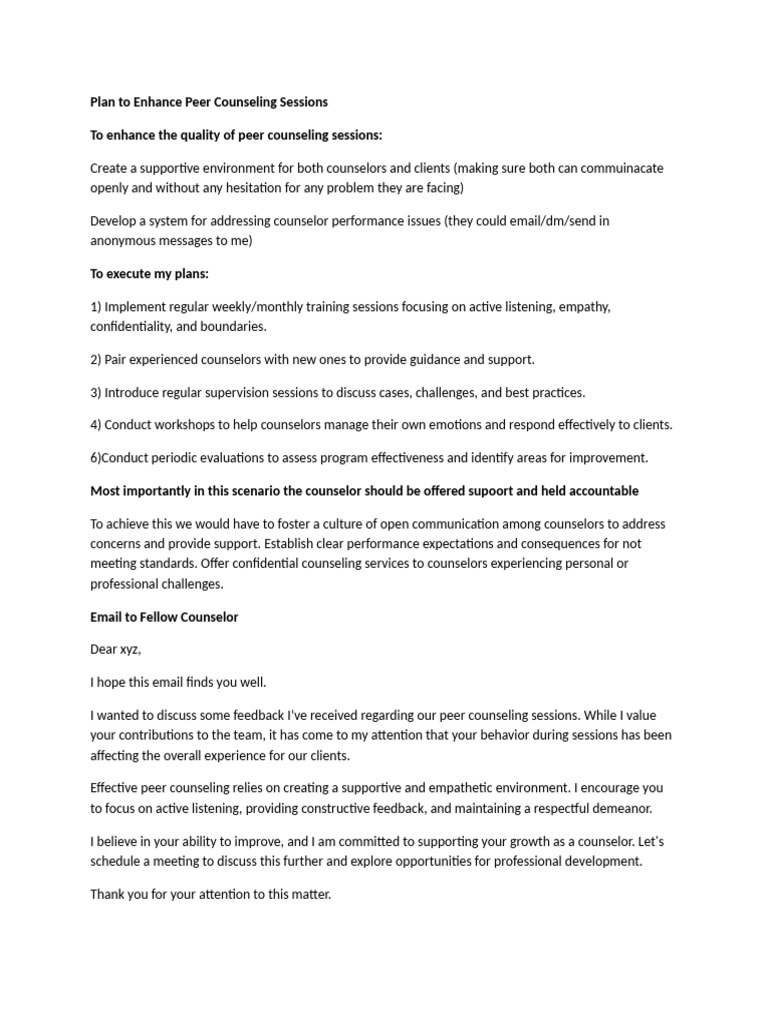 Plan to Enhance Peer Counseling Sessions

To enhance the quality of peer counseling sessions:

Create a supportive environment for both counselors and clients (making sure both can commuinacate openly and without any hesitation for any problem they are facing)

Develop a system for addressing counselor performance issues (they could email/dm/send in anonymous messages to me)

To execute my plans:

1) Implement regular weekly/monthly training sessions focusing on active listening, empathy, confidentiality, and boundaries.

2) Pair experienced counselors with new ones to provide guidance and support.

3) Introduce regular supervision sessions to discuss cases, challenges, and best practices.

4) Conduct workshops to help counselors manage their own emotions and respond effectively to clients.

6)Conduct periodic evaluations to assess program effectiveness and identify areas for improvement.

Most importantly in this scenario the counselor should be offered supoort and held accountable

To achieve this we would have to foster a culture of open communication among counselors to address concerns and provide support. Establish clear performance expectations and consequences for not meeting standards. Offer confidential counseling services to counselors experiencing personal or professional challenges.

Email to Fellow Counselor

Dear xyz,

I hope this email finds you well.

I wanted to discuss some feedback I've received regarding our peer counseling sessions. While I value your contributions to the team, it has come to my attention that your behavior during sessions has been affecting the overall experience for our clients.

Effective peer counseling relies on creating a supportive and empathetic environment. I encourage you to focus on active listening, providing constructive feedback, and maintaining a respectful demeanor.

I believe in your ability to improve, and I am committed to supporting your growth as a counselor. Let's schedule a meeting to discuss this further and explore opportunities for professional development.

Thank you for your attention to this matter.